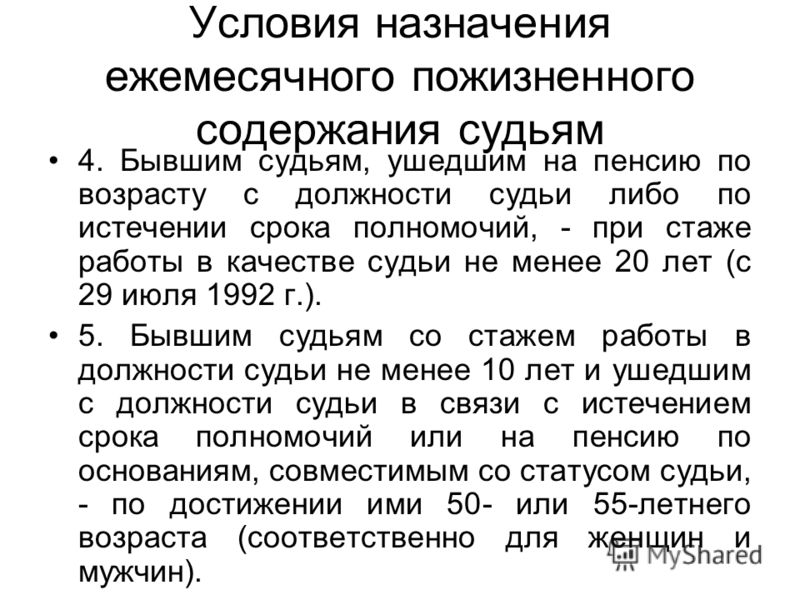 Условия назначения ежемесячного пожизненного содержания судьям

• 4. Бывшим судьям, ушедшим на пенсию по возрасту с должности судьи либо по истечении срока полномочий, - при стаже работы в качестве судьи не менее 20 лет (с 29 июля 1992 г.).

• 5. Бывшим судьям со стажем работы в должности судьи не менее 10 лет и ушедшим с должности судьи в связи с истечением срока полномочий или на пенсию по основаниям, совместимым со статусом судьи, - по достижении ими 50- или 55-летнего возраста (соответственно для женщин и мужчин).

MyShared